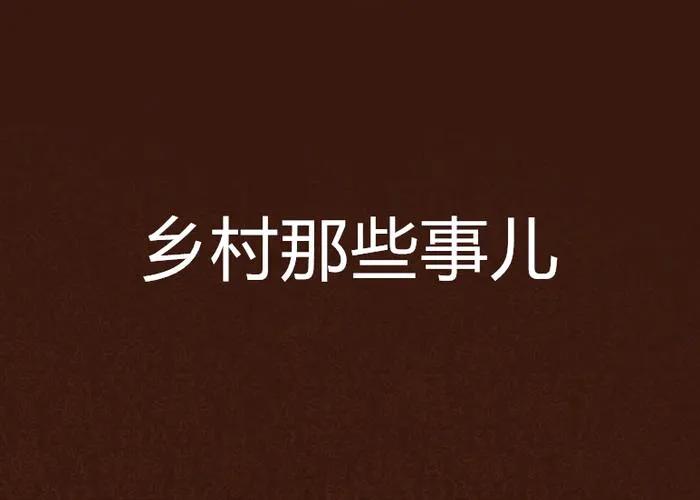 乡村那些事儿